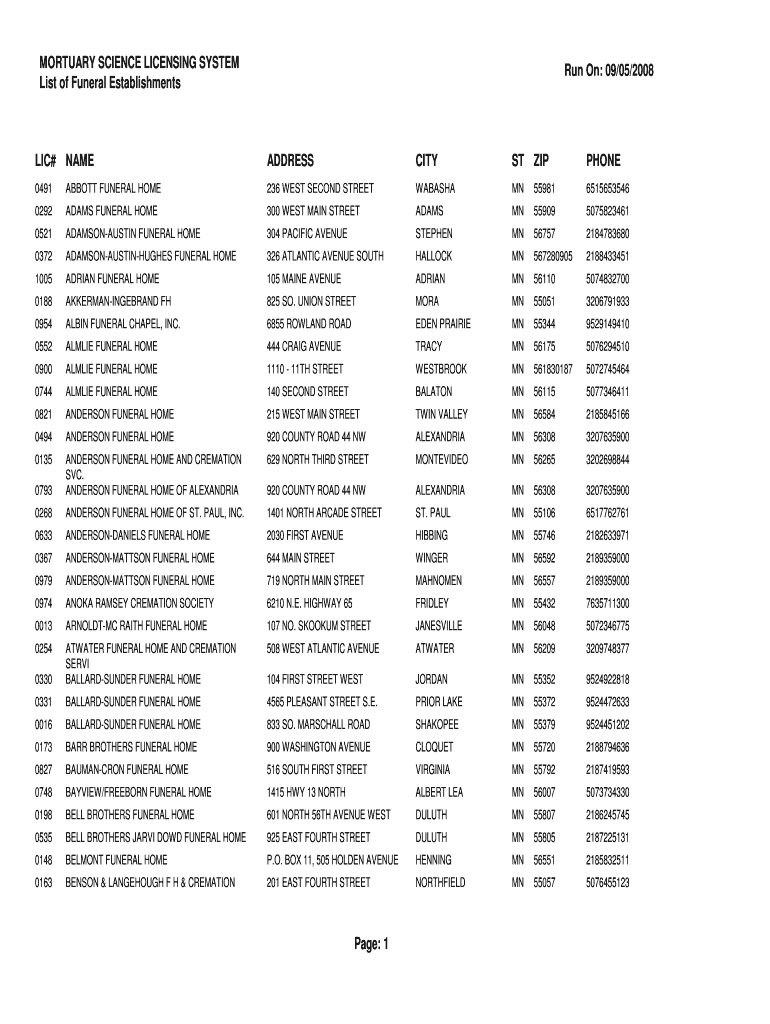 MORTUARY SCIENCE LICENSING SYSTEM
List of Funeral Establishments

Run On: 09/05/2008

| LIC# | NAME | ADDRESS | CITY | ST | ZIP | PHONE |
|---|---|---|---|---|---|---|
| 0491 | ABBOTT FUNERAL HOME | 236 WEST SECOND STREET | WABASHA | MN | 55981 | 6515653546 |
| 0292 | ADAMS FUNERAL HOME | 300 WEST MAIN STREET | ADAMS | MN | 55909 | 5075823461 |
| 0521 | ADAMSON-AUSTIN FUNERAL HOME | 304 PACIFIC AVENUE | STEPHEN | MN | 56757 | 2184783680 |
| 0372 | ADAMSON-AUSTIN-HUGHES FUNERAL HOME | 326 ATLANTIC AVENUE SOUTH | HALLOCK | MN | 567280905 | 2188433451 |
| 1005 | ADRIAN FUNERAL HOME | 105 MAINE AVENUE | ADRIAN | MN | 56110 | 5074832700 |
| 0188 | AKKERMAN-INGEBRAND FH | 825 SO. UNION STREET | MORA | MN | 55051 | 3206791933 |
| 0954 | ALBIN FUNERAL CHAPEL, INC. | 6855 ROWLAND ROAD | EDEN PRAIRIE | MN | 55344 | 9529149410 |
| 0552 | ALMLIE FUNERAL HOME | 444 CRAIG AVENUE | TRACY | MN | 56175 | 5076294510 |
| 0900 | ALMLIE FUNERAL HOME | 1110 - 11TH STREET | WESTBROOK | MN | 561830187 | 5072745464 |
| 0744 | ALMLIE FUNERAL HOME | 140 SECOND STREET | BALATON | MN | 56115 | 5077346411 |
| 0821 | ANDERSON FUNERAL HOME | 215 WEST MAIN STREET | TWIN VALLEY | MN | 56584 | 2185845166 |
| 0494 | ANDERSON FUNERAL HOME | 920 COUNTY ROAD 44 NW | ALEXANDRIA | MN | 56308 | 3207635900 |
| 0135 | ANDERSON FUNERAL HOME AND CREMATION SVC. | 629 NORTH THIRD STREET | MONTEVIDEO | MN | 56265 | 3202698844 |
| 0793 | ANDERSON FUNERAL HOME OF ALEXANDRIA | 920 COUNTY ROAD 44 NW | ALEXANDRIA | MN | 56308 | 3207635900 |
| 0268 | ANDERSON FUNERAL HOME OF ST. PAUL, INC. | 1401 NORTH ARCADE STREET | ST. PAUL | MN | 55106 | 6517762761 |
| 0633 | ANDERSON-DANIELS FUNERAL HOME | 2030 FIRST AVENUE | HIBBING | MN | 55746 | 2182633971 |
| 0367 | ANDERSON-MATTSON FUNERAL HOME | 644 MAIN STREET | WINGER | MN | 56592 | 2189359000 |
| 0979 | ANDERSON-MATTSON FUNERAL HOME | 719 NORTH MAIN STREET | MAHNOMEN | MN | 56557 | 2189359000 |
| 0974 | ANOKA RAMSEY CREMATION SOCIETY | 6210 N.E. HIGHWAY 65 | FRIDLEY | MN | 55432 | 7635711300 |
| 0013 | ARNOLDT-MC RAITH FUNERAL HOME | 107 NO. SKOOKUM STREET | JANESVILLE | MN | 56048 | 5072346775 |
| 0254 | ATWATER FUNERAL HOME AND CREMATION SERVI | 508 WEST ATLANTIC AVENUE | ATWATER | MN | 56209 | 3209748377 |
| 0330 | BALLARD-SUNDER FUNERAL HOME | 104 FIRST STREET WEST | JORDAN | MN | 55352 | 9524922818 |
| 0331 | BALLARD-SUNDER FUNERAL HOME | 4565 PLEASANT STREET S.E. | PRIOR LAKE | MN | 55372 | 9524472633 |
| 0016 | BALLARD-SUNDER FUNERAL HOME | 833 SO. MARSCHALL ROAD | SHAKOPEE | MN | 55379 | 9524451202 |
| 0173 | BARR BROTHERS FUNERAL HOME | 900 WASHINGTON AVENUE | CLOQUET | MN | 55720 | 2188794636 |
| 0827 | BAUMAN-CRON FUNERAL HOME | 516 SOUTH FIRST STREET | VIRGINIA | MN | 55792 | 2187419593 |
| 0748 | BAYVIEW/FREEBORN FUNERAL HOME | 1415 HWY 13 NORTH | ALBERT LEA | MN | 56007 | 5073734330 |
| 0198 | BELL BROTHERS FUNERAL HOME | 601 NORTH 56TH AVENUE WEST | DULUTH | MN | 55807 | 2186245745 |
| 0535 | BELL BROTHERS JARVI DOWD FUNERAL HOME | 925 EAST FOURTH STREET | DULUTH | MN | 55805 | 2187225131 |
| 0148 | BELMONT FUNERAL HOME | P.O. BOX 11, 505 HOLDEN AVENUE | HENNING | MN | 56551 | 2185832511 |
| 0163 | BENSON & LANGEHOUGH F H & CREMATION | 201 EAST FOURTH STREET | NORTHFIELD | MN | 55057 | 5076455123 |

Page: 1